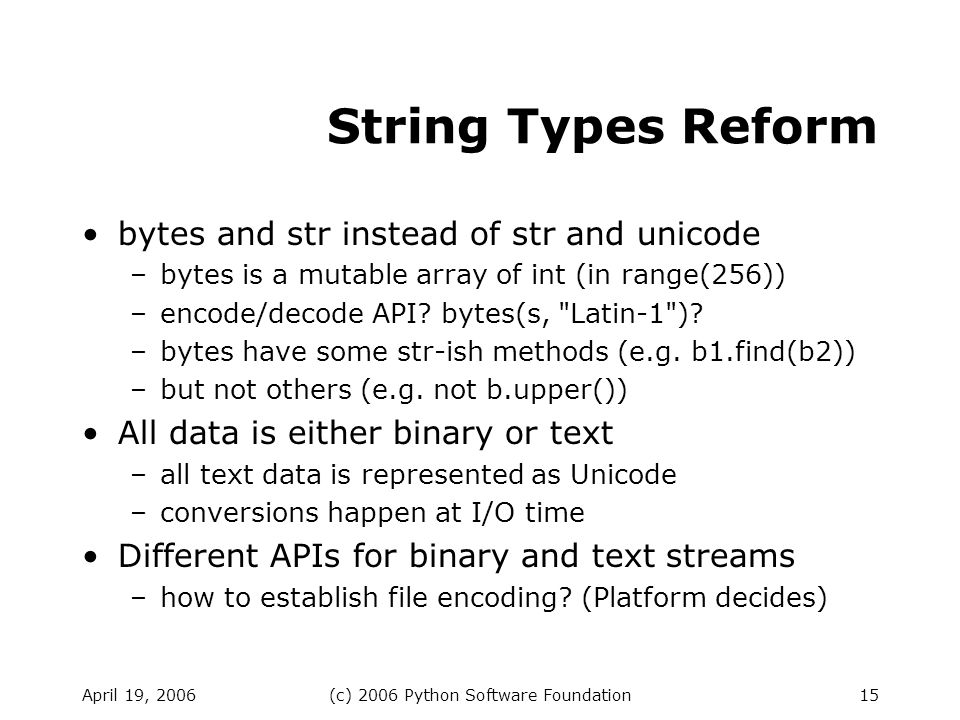 String Types Reform

• bytes and str instead of str and unicode
  – bytes is a mutable array of int (in range(256))
  – encode/decode API? bytes(s, "Latin-1")?
  – bytes have some str-ish methods (e.g. b1.find(b2))
  – but not others (e.g. not b.upper())
• All data is either binary or text
  – all text data is represented as Unicode
  – conversions happen at I/O time
• Different APIs for binary and text streams
  – how to establish file encoding? (Platform decides)

April 19, 2006 (c) 2006 Python Software Foundation 15